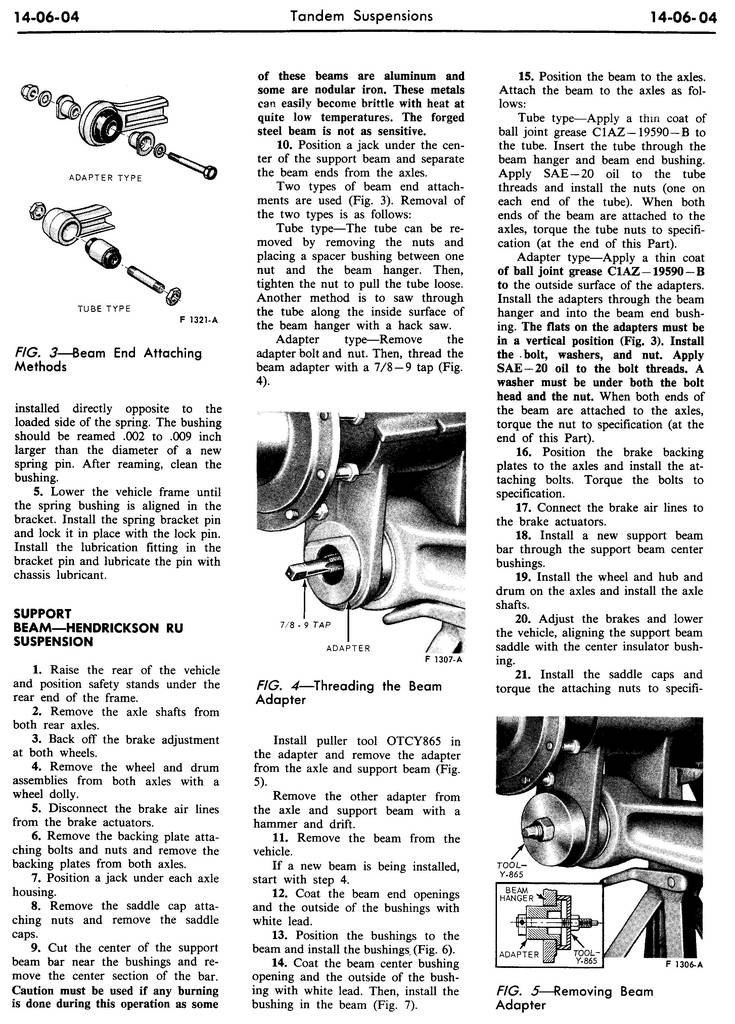 14-06-04 Tandem Suspensions 14-06-04

ADAPTER TYPE

TUBE TYPE

F 1321-A

FIG. 3—Beam End Attaching Methods

installed directly opposite to the loaded side of the spring. The bushing should be reamed .002 to .009 inch larger than the diameter of a new spring pin. After reaming, clean the bushing.

5. Lower the vehicle frame until the spring bushing is aligned in the bracket. Install the spring bracket pin and lock it in place with the lock pin. Install the lubrication fitting in the bracket pin and lubricate the pin with chassis lubricant.

SUPPORT BEAM—HENDRICKSON RU SUSPENSION

1. Raise the rear of the vehicle and position safety stands under the rear end of the frame.

2. Remove the axle shafts from both rear axles.

3. Back off the brake adjustment at both wheels.

4. Remove the wheel and drum assemblies from both axles with a wheel dolly.

5. Disconnect the brake air lines from the brake actuators.

6. Remove the backing plate attaching bolts and nuts and remove the backing plates from both axles.

7. Position a jack under each axle housing.

8. Remove the saddle cap attaching nuts and remove the saddle caps.

9. Cut the center of the support beam bar near the bushings and remove the center section of the bar. Caution must be used if any burning is done during this operation as some of these beams are aluminum and some are nodular iron. These metals can easily become brittle with heat at quite low temperatures. The forged steel beam is not as sensitive.

10. Position a jack under the center of the support beam and separate the beam ends from the axles.

Two types of beam end attachments are used (Fig. 3). Removal of the two types is as follows:

Tube type—The tube can be removed by removing the nuts and placing a spacer bushing between one nut and the beam hanger. Then, tighten the nut to pull the tube loose. Another method is to saw through the tube along the inside surface of the beam hanger with a hack saw.

Adapter type—Remove the adapter bolt and nut. Then, thread the beam adapter with a 7/8—9 tap (Fig. 4).

7/8 - 9 TAP

ADAPTER

F 1307-A

FIG. 4—Threading the Beam Adapter

Install puller tool OTCY865 in the adapter and remove the adapter from the axle and support beam (Fig. 5).

Remove the other adapter from the axle and support beam with a hammer and drift.

11. Remove the beam from the vehicle.

If a new beam is being installed, start with step 4.

12. Coat the beam end openings and the outside of the bushings with white lead.

13. Position the bushings to the beam and install the bushings (Fig. 6).

14. Coat the beam center bushing opening and the outside of the bushing with white lead. Then, install the bushing in the beam (Fig. 7).

15. Position the beam to the axles. Attach the beam to the axles as follows:

Tube type—Apply a thin coat of ball joint grease C1AZ—19590—B to the tube. Insert the tube through the beam hanger and beam end bushing. Apply SAE—20 oil to the tube threads and install the nuts (one on each end of the tube). When both ends of the beam are attached to the axles, torque the tube nuts to specification (at the end of this Part).

Adapter type—Apply a thin coat of ball joint grease C1AZ—19590—B to the outside surface of the adapters. Install the adapters through the beam hanger and into the beam end bushing. The flats on the adapters must be in a vertical position (Fig. 3). Install the bolt, washers, and nut. Apply SAE—20 oil to the bolt threads. A washer must be under both the bolt head and the nut. When both ends of the beam are attached to the axles, torque the nut to specification (at the end of this Part).

16. Position the brake backing plates to the axles and install the attaching bolts. Torque the bolts to specification.

17. Connect the brake air lines to the brake actuators.

18. Install a new support beam bar through the support beam center bushings.

19. Install the wheel and hub and drum on the axles and install the axle shafts.

20. Adjust the brakes and lower the vehicle, aligning the support beam saddle with the center insulator bushing.

21. Install the saddle caps and torque the attaching nuts to specifi-

TOOL—Y-865

BEAM HANGER

ADAPTER

TOOL—Y-865

F 1306-A

FIG. 5—Removing Beam Adapter